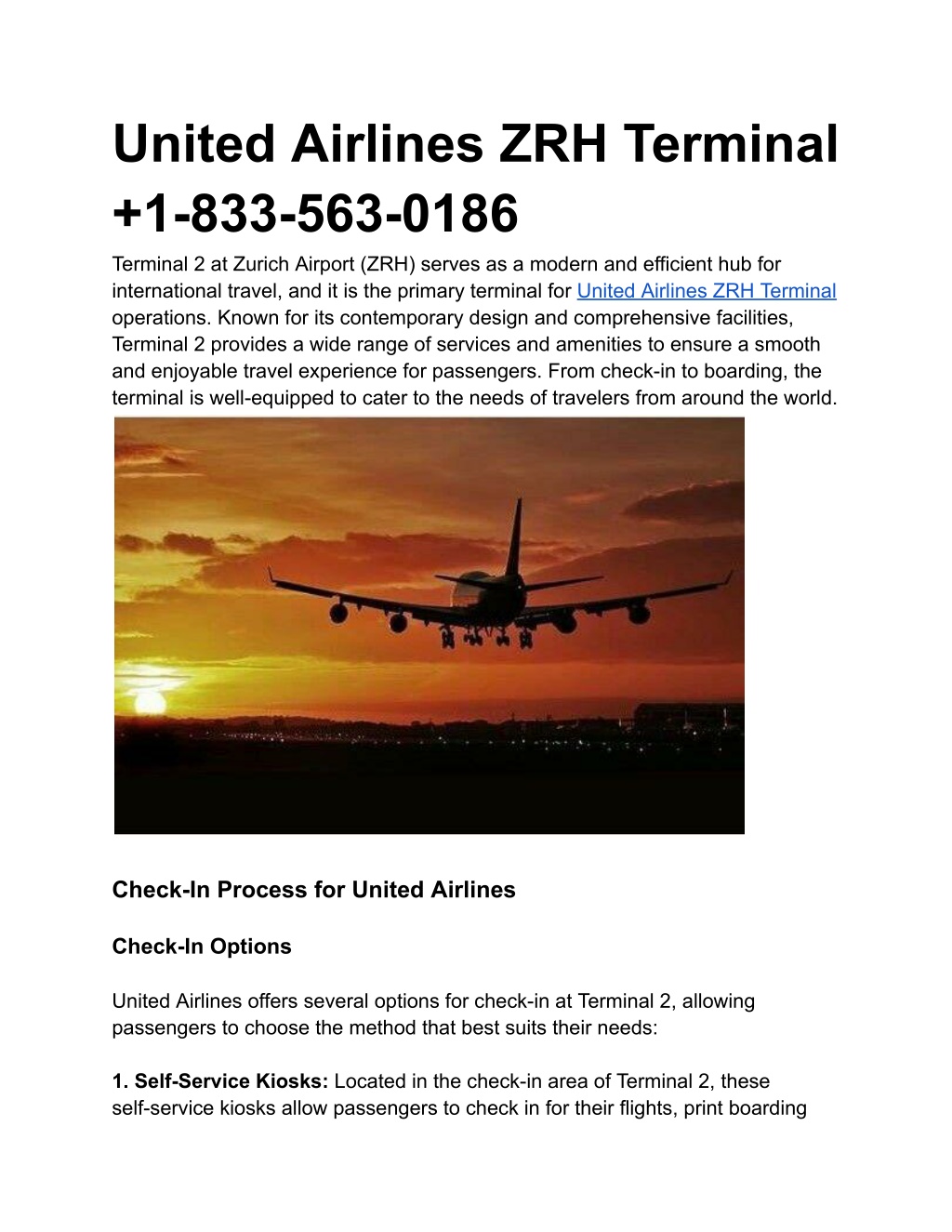 United Airlines ZRH Terminal +1-833-563-0186

Terminal 2 at Zurich Airport (ZRH) serves as a modern and efficient hub for international travel, and it is the primary terminal for United Airlines ZRH Terminal operations. Known for its contemporary design and comprehensive facilities, Terminal 2 provides a wide range of services and amenities to ensure a smooth and enjoyable travel experience for passengers. From check-in to boarding, the terminal is well-equipped to cater to the needs of travelers from around the world.

Check-In Process for United Airlines

Check-In Options

United Airlines offers several options for check-in at Terminal 2, allowing passengers to choose the method that best suits their needs:

1. Self-Service Kiosks: Located in the check-in area of Terminal 2, these self-service kiosks allow passengers to check in for their flights, print boarding